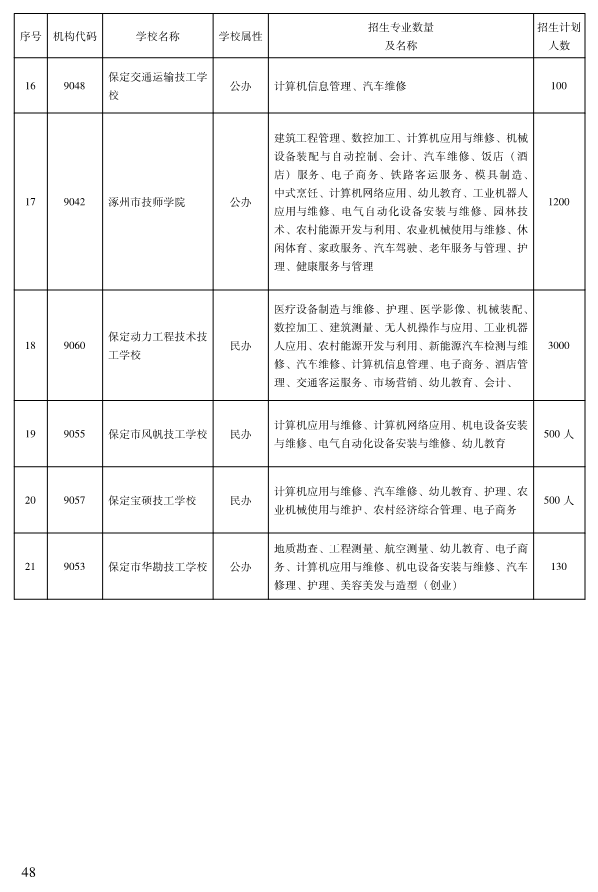 | 序号 | 机构代码 | 学校名称 | 学校属性 | 招生专业数量及名称 | 招生计划人数 |
|---|---|---|---|---|---|
| 16 | 9048 | 保定交通运输技工学校 | 公办 | 计算机信息管理、汽车维修 | 100 |
| 17 | 9042 | 涿州市技师学院 | 公办 | 建筑工程管理、数控加工、计算机应用与维修、机械设备装配与自动控制、会计、汽车维修、饭店（酒店）服务、电子商务、铁路客运服务、模具制造、中式烹饪、计算机网络应用、幼儿教育、工业机器人应用与维修、电气自动化设备安装与维修、园林技术、农村能源开发与利用、农业机械使用与维修、休闲体育、家政服务、汽车驾驶、老年服务与管理、护理、健康服务与管理 | 1200 |
| 18 | 9060 | 保定动力工程技术技工学校 | 民办 | 医疗设备制造与维修、护理、医学影像、机械装配、数控加工、建筑测量、无人机操作与应用、工业机器人应用、农村能源开发与利用、新能源汽车检测与维修、汽车维修、计算机信息管理、电子商务、酒店管理、交通客运服务、市场营销、幼儿教育、会计、 | 3000 |
| 19 | 9055 | 保定市风帆技工学校 | 民办 | 计算机应用与维修、计算机网络应用、机电设备安装与维修、电气自动化设备安装与维修、幼儿教育 | 500 人 |
| 20 | 9057 | 保定宝硕技工学校 | 民办 | 计算机应用与维修、汽车维修、幼儿教育、护理、农业机械使用与维护、农村经济综合管理、电子商务 | 500 人 |
| 21 | 9053 | 保定市华勘技工学校 | 公办 | 地质勘查、工程测量、航空测量、幼儿教育、电子商务、计算机应用与维修、机电设备安装与维修、汽车修理、护理、美容美发与造型（创业） | 130 |

48